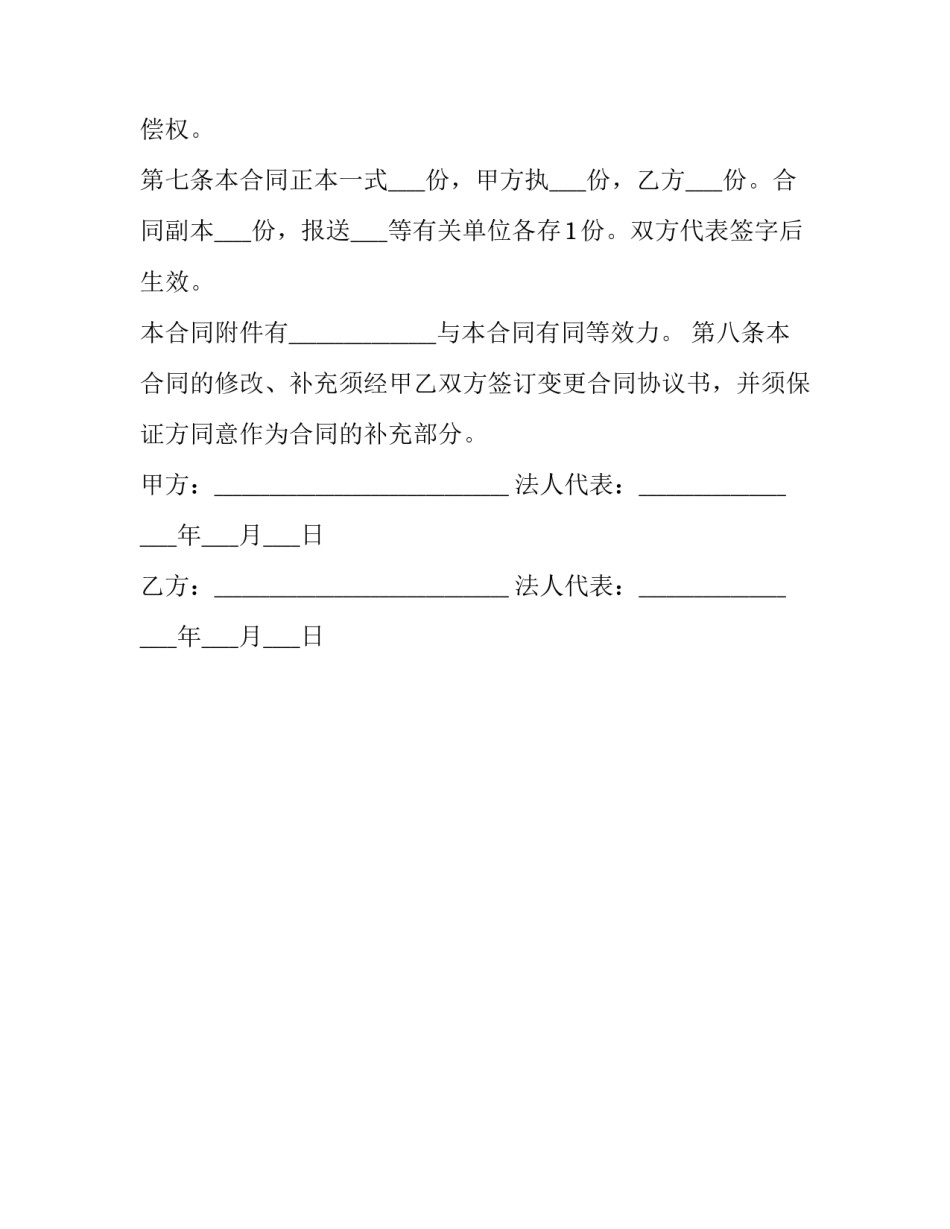 偿权。

第七条本合同正本一式___份，甲方执___份，乙方___份。合同副本___份，报送___等有关单位各存1份。双方代表签字后生效。

本合同附件有____________与本合同有同等效力。 第八条本合同的修改、补充须经甲乙双方签订变更合同协议书，并须保证方同意作为合同的补充部分。

甲方：________________________ 法人代表：____________

___年___月___日

乙方：________________________ 法人代表：____________

___年___月___日